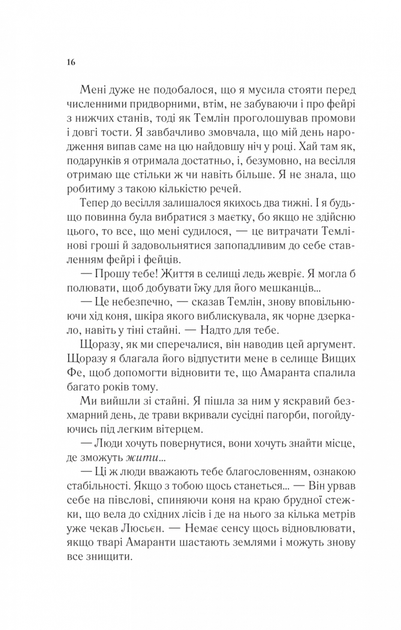 16

Мені дуже не подобалося, що я мусила стояти перед численними придворними, втім, не забуваючи і про фейрі з нижчих станів, тоді як Темлін проголошував промови і довгі тости. Я завбачливо змовчала, що мій день народження випав саме на цю найдовшу ніч у році. Хай там як, подарунків я отримала достатньо, і, безумовно, на весілля отримаю ще стільки ж чи навіть більше. Я не знала, що робитиму з такою кількістю речей.

Тепер до весілля залишалося якихось два тижні. І я будь-що повинна була вибратися з маєтку, бо якщо не здійсню цього, то все, що мені судилося, — це витрачати Темлінові гроші й задовольнятися запопадливим до себе ставленням фейрі і фейців.

— Прошу тебе! Життя в селищі ледь жевріє. Я могла б полювати, щоб добувати їжу для його мешканців...

— Це небезпечно, — сказав Темлін, знову вповільнюючи хід коня, шкіра якого виблискувала, як чорне дзеркало, навіть у тіні стайні. — Надто для тебе.

Щоразу, як ми сперечалися, він наводив цей аргумент. Щоразу я благала його відпустити мене в селище Вищих Фе, щоб допомогти відновити те, що Амаранта спалила багато років тому.

Ми вийшли зі стайні. Я пішла за ним у яскравий безхмарний день, де трави вкривали сусідні пагорби, погойдуючись під легким вітерцем.

— Люди хочуть повернутися, вони хочуть знайти місце, де зможуть жити...

— Ці ж люди вважають тебе благословенням, ознакою стабільності. Якщо з тобою щось станеться... — Він урвав себе на півслові, спиняючи коня на краю брудної стежки, що вела до східних лісів і де на нього за кілька метрів уже чекав Люсьєн. — Немає сенсу щось відновлювати, якщо тварі Амаранти шастають землями і можуть знову все знищити.